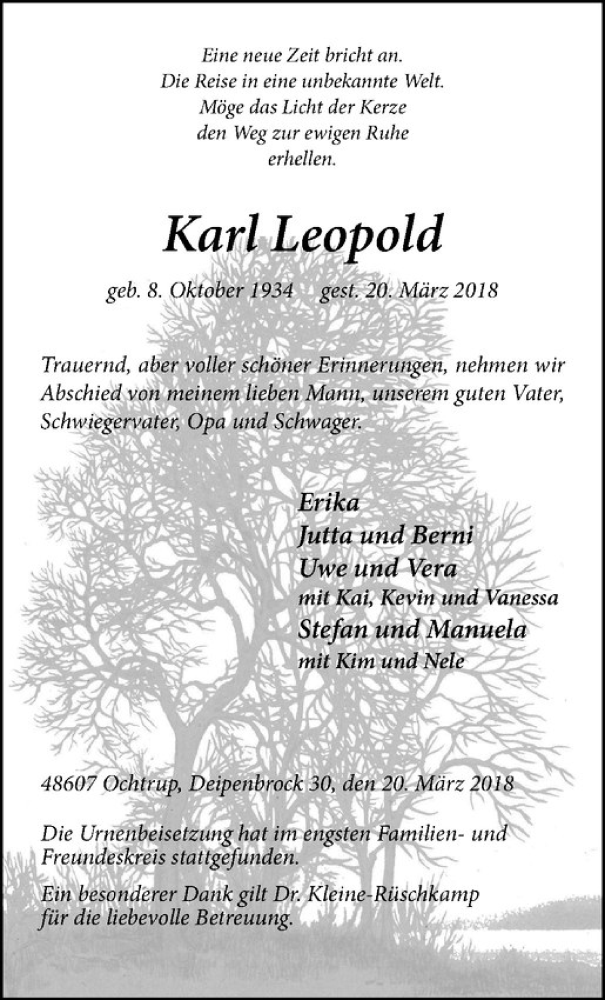 Eine neue Zeit bricht an.
Die Reise in eine unbekannte Welt.
Möge das Licht der Kerze
den Weg zur ewigen Ruhe
erhellen.

Karl Leopold

geb. 8. Oktober 1934 gest. 20. März 2018

Trauernd, aber voller schöner Erinnerungen, nehmen wir Abschied von meinem lieben Mann, unserem guten Vater, Schwiegervater, Opa und Schwager.

Erika
Jutta und Berni
Uwe und Vera
mit Kai, Kevin und Vanessa
Stefan und Manuela
mit Kim und Nele

48607 Ochtrup, Deipenbrock 30, den 20. März 2018

Die Urnenbeisetzung hat im engsten Familien- und Freundeskreis stattgefunden.

Ein besonderer Dank gilt Dr. Kleine-Rüschkamp für die liebevolle Betreuung.